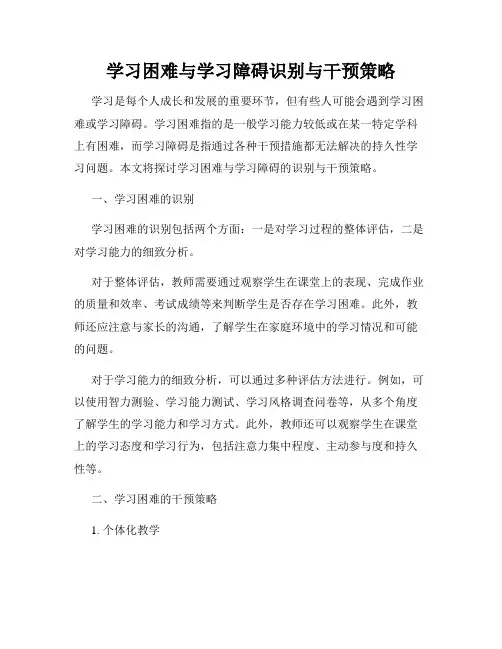 学习困难与学习障碍识别与干预策略

学习是每个人成长和发展的重要环节，但有些人可能会遇到学习困难或学习障碍。学习困难指的是一般学习能力较低或在某一特定学科上有困难，而学习障碍是指通过各种干预措施都无法解决的持久性学习问题。本文将探讨学习困难与学习障碍的识别与干预策略。

一、学习困难的识别

学习困难的识别包括两个方面：一是对学习过程的整体评估，二是对学习能力的细致分析。

对于整体评估，教师需要通过观察学生在课堂上的表现、完成作业的质量和效率、考试成绩等来判断学生是否存在学习困难。此外，教师还应注意与家长的沟通，了解学生在家庭环境中的学习情况和可能的问题。

对于学习能力的细致分析，可以通过多种评估方法进行。例如，可以使用智力测验、学习能力测试、学习风格调查问卷等，从多个角度了解学生的学习能力和学习方式。此外，教师还可以观察学生在课堂上的学习态度和学习行为，包括注意力集中程度、主动参与度和持久性等。

二、学习困难的干预策略

1. 个体化教学